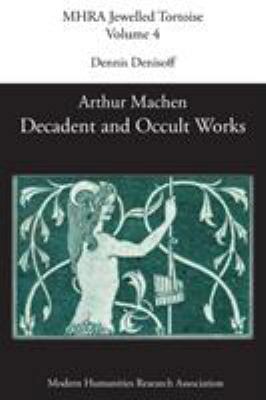 MHRA Jewelled Tortoise
Volume 4

Dennis Denisoff

Arthur Machen
Decadent and Occult Works

Modern Humanities Research Association